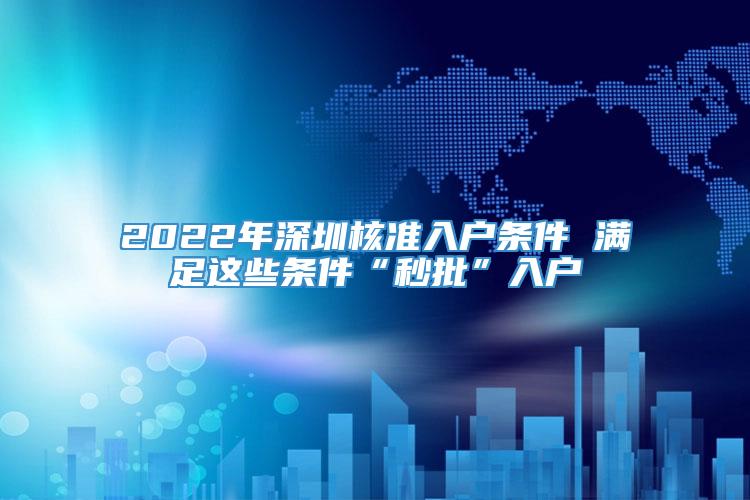 2022年深圳核准入户条件 满足这些条件“秒批”入户